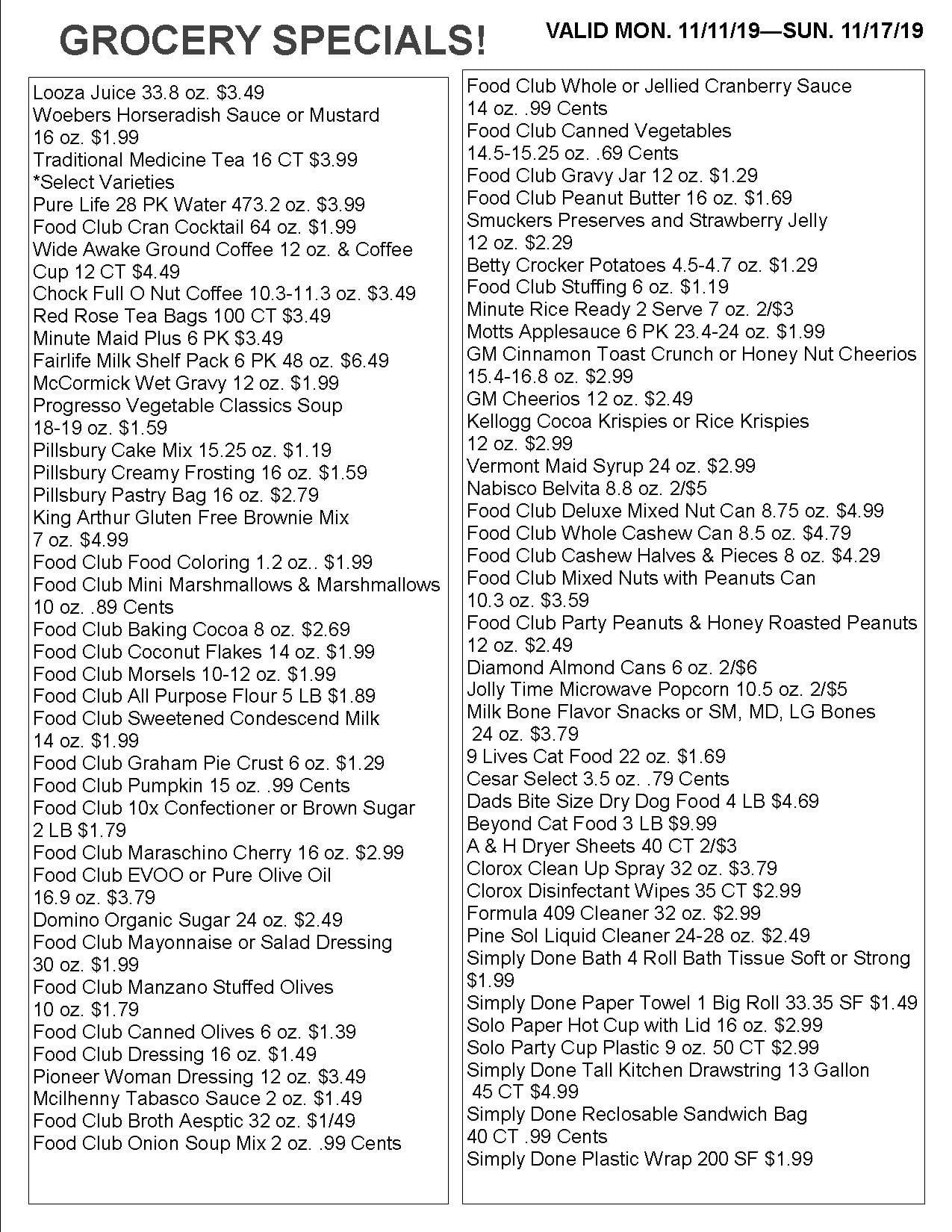 GROCERY SPECIALS!

VALID MON. 11/11/19—SUN. 11/17/19

Looza Juice 33.8 oz. $3.49
Woebers Horseradish Sauce or Mustard 16 oz. $1.99
Traditional Medicine Tea 16 CT $3.99 *Select Varieties
Pure Life 28 PK Water 473.2 oz. $3.99
Food Club Cran Cocktail 64 oz. $1.99
Wide Awake Ground Coffee 12 oz. & Coffee Cup 12 CT $4.49
Chock Full O Nut Coffee 10.3-11.3 oz. $3.49
Red Rose Tea Bags 100 CT $3.49
Minute Maid Plus 6 PK $3.49
Fairlife Milk Shelf Pack 6 PK 48 oz. $6.49
McCormick Wet Gravy 12 oz. $1.99
Progresso Vegetable Classics Soup 18-19 oz. $1.59
Pillsbury Cake Mix 15.25 oz. $1.19
Pillsbury Creamy Frosting 16 oz. $1.59
Pillsbury Pastry Bag 16 oz. $2.79
King Arthur Gluten Free Brownie Mix 7 oz. $4.99
Food Club Food Coloring 1.2 oz.. $1.99
Food Club Mini Marshmallows & Marshmallows 10 oz. .89 Cents
Food Club Baking Cocoa 8 oz. $2.69
Food Club Coconut Flakes 14 oz. $1.99
Food Club Morsels 10-12 oz. $1.99
Food Club All Purpose Flour 5 LB $1.89
Food Club Sweetened Condescend Milk 14 oz. $1.99
Food Club Graham Pie Crust 6 oz. $1.29
Food Club Pumpkin 15 oz. .99 Cents
Food Club 10x Confectioner or Brown Sugar 2 LB $1.79
Food Club Maraschino Cherry 16 oz. $2.99
Food Club EVOO or Pure Olive Oil 16.9 oz. $3.79
Domino Organic Sugar 24 oz. $2.49
Food Club Mayonnaise or Salad Dressing 30 oz. $1.99
Food Club Manzano Stuffed Olives 10 oz. $1.79
Food Club Canned Olives 6 oz. $1.39
Food Club Dressing 16 oz. $1.49
Pioneer Woman Dressing 12 oz. $3.49
Mcilhenny Tabasco Sauce 2 oz. $1.49
Food Club Broth Aesptic 32 oz. $1/49
Food Club Onion Soup Mix 2 oz. .99 Cents

Food Club Whole or Jellied Cranberry Sauce 14 oz. .99 Cents
Food Club Canned Vegetables 14.5-15.25 oz. .69 Cents
Food Club Gravy Jar 12 oz. $1.29
Food Club Peanut Butter 16 oz. $1.69
Smuckers Preserves and Strawberry Jelly 12 oz. $2.29
Betty Crocker Potatoes 4.5-4.7 oz. $1.29
Food Club Stuffing 6 oz. $1.19
Minute Rice Ready 2 Serve 7 oz. 2/$3
Motts Applesauce 6 PK 23.4-24 oz. $1.99
GM Cinnamon Toast Crunch or Honey Nut Cheerios 15.4-16.8 oz. $2.99
GM Cheerios 12 oz. $2.49
Kellogg Cocoa Krispies or Rice Krispies 12 oz. $2.99
Vermont Maid Syrup 24 oz. $2.99
Nabisco Belvita 8.8 oz. 2/$5
Food Club Deluxe Mixed Nut Can 8.75 oz. $4.99
Food Club Whole Cashew Can 8.5 oz. $4.79
Food Club Cashew Halves & Pieces 8 oz. $4.29
Food Club Mixed Nuts with Peanuts Can 10.3 oz. $3.59
Food Club Party Peanuts & Honey Roasted Peanuts 12 oz. $2.49
Diamond Almond Cans 6 oz. 2/$6
Jolly Time Microwave Popcorn 10.5 oz. 2/$5
Milk Bone Flavor Snacks or SM, MD, LG Bones 24 oz. $3.79
9 Lives Cat Food 22 oz. $1.69
Cesar Select 3.5 oz. .79 Cents
Dads Bite Size Dry Dog Food 4 LB $4.69
Beyond Cat Food 3 LB $9.99
A & H Dryer Sheets 40 CT 2/$3
Clorox Clean Up Spray 32 oz. $3.79
Clorox Disinfectant Wipes 35 CT $2.99
Formula 409 Cleaner 32 oz. $2.99
Pine Sol Liquid Cleaner 24-28 oz. $2.49
Simply Done Bath 4 Roll Bath Tissue Soft or Strong $1.99
Simply Done Paper Towel 1 Big Roll 33.35 SF $1.49
Solo Paper Hot Cup with Lid 16 oz. $2.99
Solo Party Cup Plastic 9 oz. 50 CT $2.99
Simply Done Tall Kitchen Drawstring 13 Gallon 45 CT $4.99
Simply Done Reclosable Sandwich Bag 40 CT .99 Cents
Simply Done Plastic Wrap 200 SF $1.99